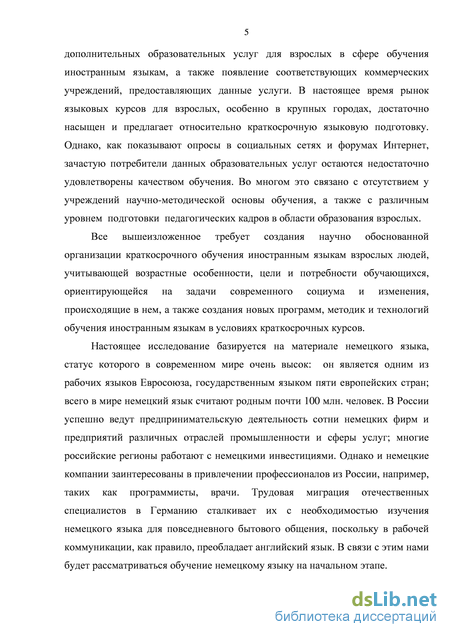 5

дополнительных образовательных услуг для взрослых в сфере обучения иностранным языкам, а также появление соответствующих коммерческих учреждений, предоставляющих данные услуги. В настоящее время рынок языковых курсов для взрослых, особенно в крупных городах, достаточно насыщен и предлагает относительно краткосрочную языковую подготовку. Однако, как показывают опросы в социальных сетях и форумах Интернет, зачастую потребители данных образовательных услуг остаются недостаточно удовлетворены качеством обучения. Во многом это связано с отсутствием у учреждений научно-методической основы обучения, а также с различным уровнем подготовки педагогических кадров в области образования взрослых.

Все вышеизложенное требует создания научно обоснованной организации краткосрочного обучения иностранным языкам взрослых людей, учитывающей возрастные особенности, цели и потребности обучающихся, ориентирующейся на задачи современного социума и изменения, происходящие в нем, а также создания новых программ, методик и технологий обучения иностранным языкам в условиях краткосрочных курсов.

Настоящее исследование базируется на материале немецкого языка, статус которого в современном мире очень высок: он является одним из рабочих языков Евросоюза, государственным языком пяти европейских стран; всего в мире немецкий язык считают родным почти 100 млн. человек. В России успешно ведут предпринимательскую деятельность сотни немецких фирм и предприятий различных отраслей промышленности и сферы услуг; многие российские регионы работают с немецкими инвестициями. Однако и немецкие компании заинтересованы в привлечении профессионалов из России, например, таких как программисты, врачи. Трудовая миграция отечественных специалистов в Германию сталкивает их с необходимостью изучения немецкого языка для повседневного бытового общения, поскольку в рабочей коммуникации, как правило, преобладает английский язык. В связи с этим нами будет рассматриваться обучение немецкому языку на начальном этапе.

dsLib.net
библиотека диссертаций